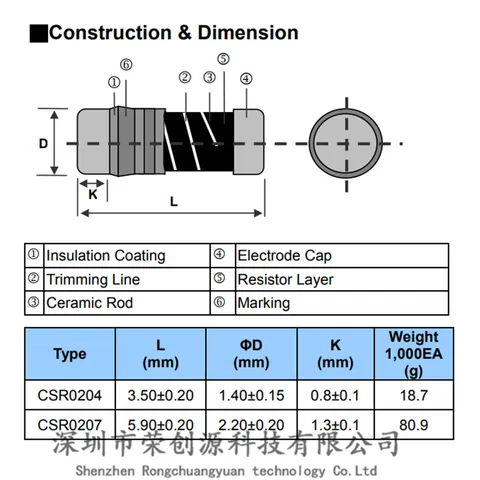 ■Construction & Dimension

⑥ ① ② ③ ⑤ ④

D

K

L

| ① | Insulation Coating | ④ | Electrode Cap |
|---|---|---|---|
| ② | Trimming Line | ⑤ | Resistor Layer |
| ③ | Ceramic Rod | ⑥ | Marking |

| Type | L (mm) | ΦD (mm) | K (mm) | Weight 1,000EA (g) |
|---|---|---|---|---|
| CSR0204 | 3.50±0.20 | 1.40±0.15 | 0.8±0.1 | 18.7 |
| CSR0207 | 5.90±0.20 | 2.20±0.20 | 1.3±0.1 | 80.9 |

深圳市荣创源科技有限公司
Shenzhen Rongchuangyuan technology Co.Ltd